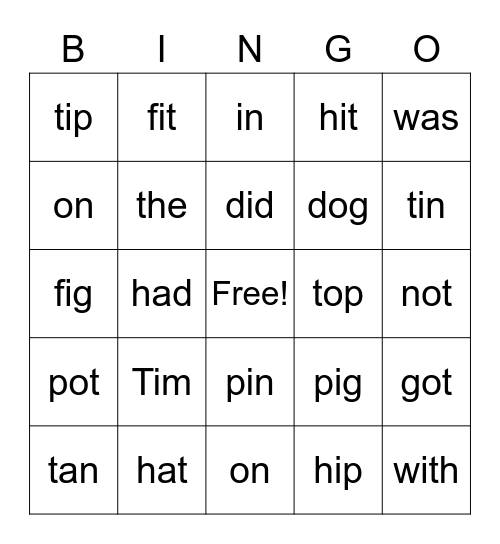 | B | I | N | G | O |
|---|---|---|---|---|
| tip | fit | in | hit | was |
| on | the | did | dog | tin |
| fig | had | Free! | top | not |
| pot | Tim | pin | pig | got |
| tan | hat | on | hip | with |